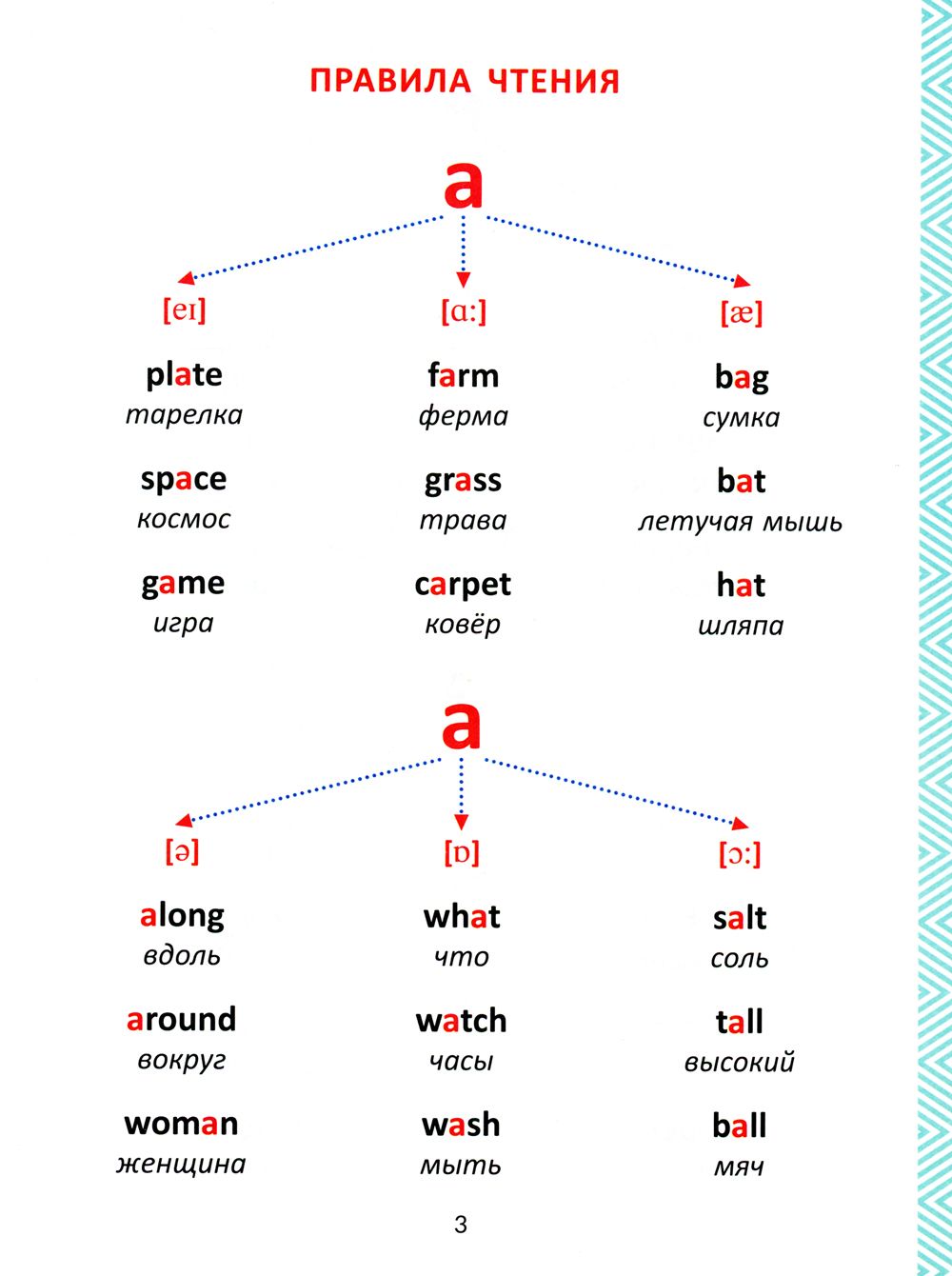 ПРАВИЛА ЧТЕНИЯ

a

[eɪ]

plate
тарелка

space
космос

game
игра

[ɑ:]

farm
ферма

grass
трава

carpet
ковёр

[æ]

bag
сумка

bat
летучая мышь

hat
шляпа

a

[ə]

along
вдоль

around
вокруг

woman
женщина

[ɒ]

what
что

watch
часы

wash
мыть

[ɔ:]

salt
соль

tall
высокий

ball
мяч

3